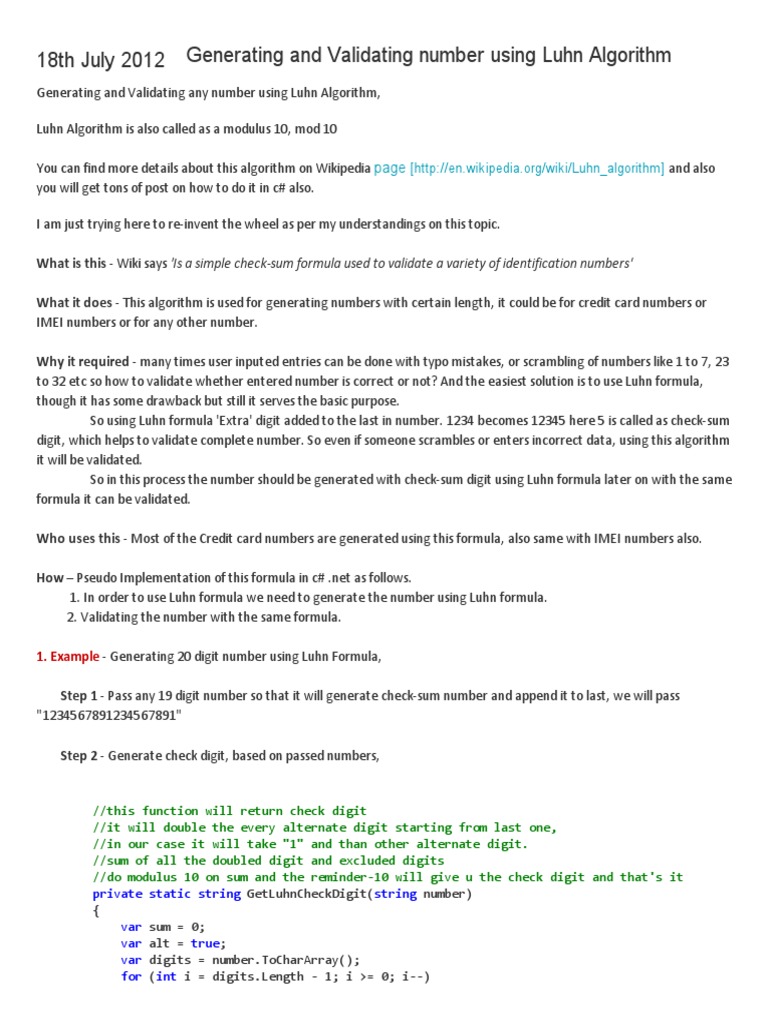 18th July 2012 Generating and Validating number using Luhn Algorithm

Generating and Validating any number using Luhn Algorithm,

Luhn Algorithm is also called as a modulus 10, mod 10

You can find more details about this algorithm on Wikipedia page [http://en.wikipedia.org/wiki/Luhn_algorithm] and also you will get tons of post on how to do it in c# also.

I am just trying here to re-invent the wheel as per my understandings on this topic.

What is this - Wiki says 'Is a simple check-sum formula used to validate a variety of identification numbers'

What it does - This algorithm is used for generating numbers with certain length, it could be for credit card numbers or IMEI numbers or for any other number.

Why it required - many times user inputed entries can be done with typo mistakes, or scrambling of numbers like 1 to 7, 23 to 32 etc so how to validate whether entered number is correct or not? And the easiest solution is to use Luhn formula, though it has some drawback but still it serves the basic purpose.

So using Luhn formula 'Extra' digit added to the last in number. 1234 becomes 12345 here 5 is called as check-sum digit, which helps to validate complete number. So even if someone scrambles or enters incorrect data, using this algorithm it will be validated.

So in this process the number should be generated with check-sum digit using Luhn formula later on with the same formula it can be validated.

Who uses this - Most of the Credit card numbers are generated using this formula, also same with IMEI numbers also.

How – Pseudo Implementation of this formula in c# .net as follows.
1. In order to use Luhn formula we need to generate the number using Luhn formula.
2. Validating the number with the same formula.

1. Example - Generating 20 digit number using Luhn Formula,

Step 1 - Pass any 19 digit number so that it will generate check-sum number and append it to last, we will pass "1234567891234567891"

Step 2 - Generate check digit, based on passed numbers,

//this function will return check digit
//it will double the every alternate digit starting from last one,
//in our case it will take "1" and than other alternate digit.
//sum of all the doubled digit and excluded digits
//do modulus 10 on sum and the reminder-10 will give u the check digit and that's it
private static string GetLuhnCheckDigit(string number)
{
    var sum = 0;
    var alt = true;
    var digits = number.ToCharArray();
    for (int i = digits.Length - 1; i >= 0; i--)